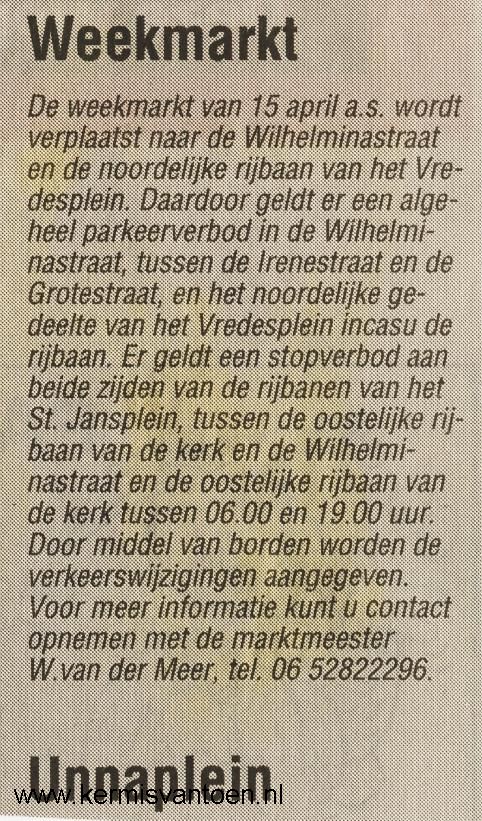 Weekmarkt

De weekmarkt van 15 april a.s. wordt verplaatst naar de Wilhelminastraat en de noordelijke rijbaan van het Vredesplein. Daardoor geldt er een algeheel parkeerverbod in de Wilhelminastraat, tussen de Irenestraat en de Grotestraat, en het noordelijke gedeelte van het Vredesplein incasu de rijbaan. Er geldt een stopverbod aan beide zijden van de rijbanen van het St. Jansplein, tussen de oostelijke rijbaan van de kerk en de Wilhelminastraat en de oostelijke rijbaan van de kerk tussen 06.00 en 19.00 uur. Door middel van borden worden de verkeerswijzigingen aangegeven. Voor meer informatie kunt u contact opnemen met de marktmeester W.van der Meer, tel. 06 52822296.

Unnaplein

www.kermisvantoen.nl